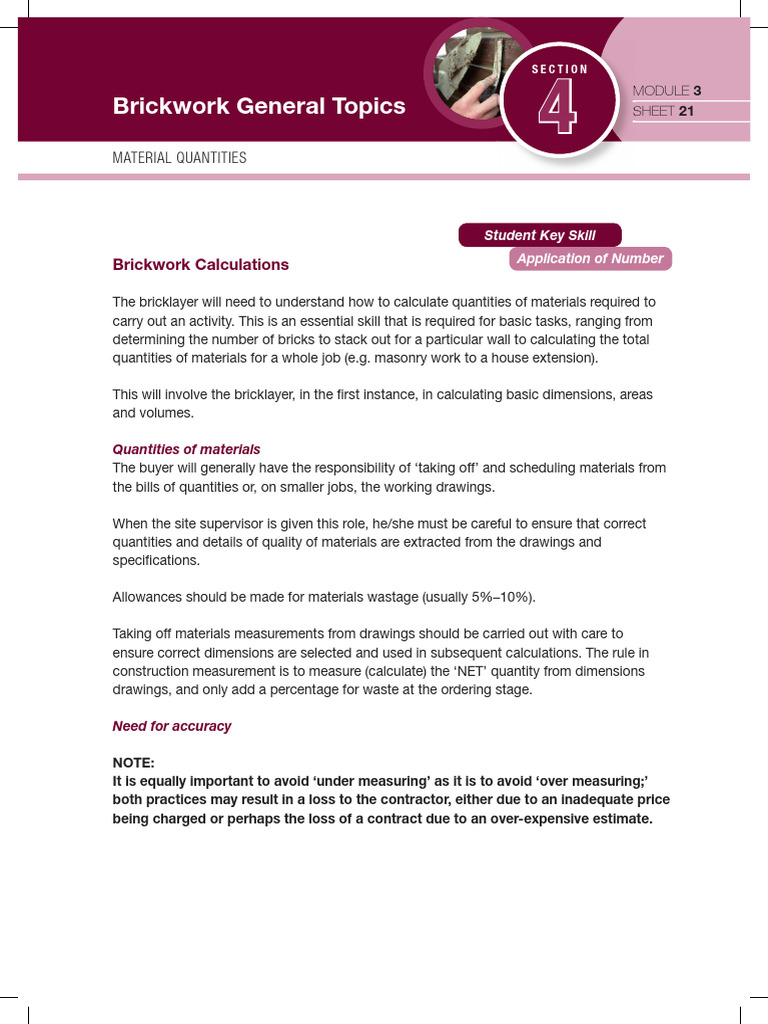 Brickwork General Topics

SECTION
4

MODULE 3
SHEET 21

MATERIAL QUANTITIES

Student Key Skill
Application of Number

Brickwork Calculations

The bricklayer will need to understand how to calculate quantities of materials required to carry out an activity. This is an essential skill that is required for basic tasks, ranging from determining the number of bricks to stack out for a particular wall to calculating the total quantities of materials for a whole job (e.g. masonry work to a house extension).

This will involve the bricklayer, in the first instance, in calculating basic dimensions, areas and volumes.

Quantities of materials
The buyer will generally have the responsibility of 'taking off' and scheduling materials from the bills of quantities or, on smaller jobs, the working drawings.

When the site supervisor is given this role, he/she must be careful to ensure that correct quantities and details of quality of materials are extracted from the drawings and specifications.

Allowances should be made for materials wastage (usually 5%–10%).

Taking off materials measurements from drawings should be carried out with care to ensure correct dimensions are selected and used in subsequent calculations. The rule in construction measurement is to measure (calculate) the 'NET' quantity from dimensions drawings, and only add a percentage for waste at the ordering stage.

Need for accuracy

NOTE:
It is equally important to avoid 'under measuring' as it is to avoid 'over measuring;' both practices may result in a loss to the contractor, either due to an inadequate price being charged or perhaps the loss of a contract due to an over-expensive estimate.